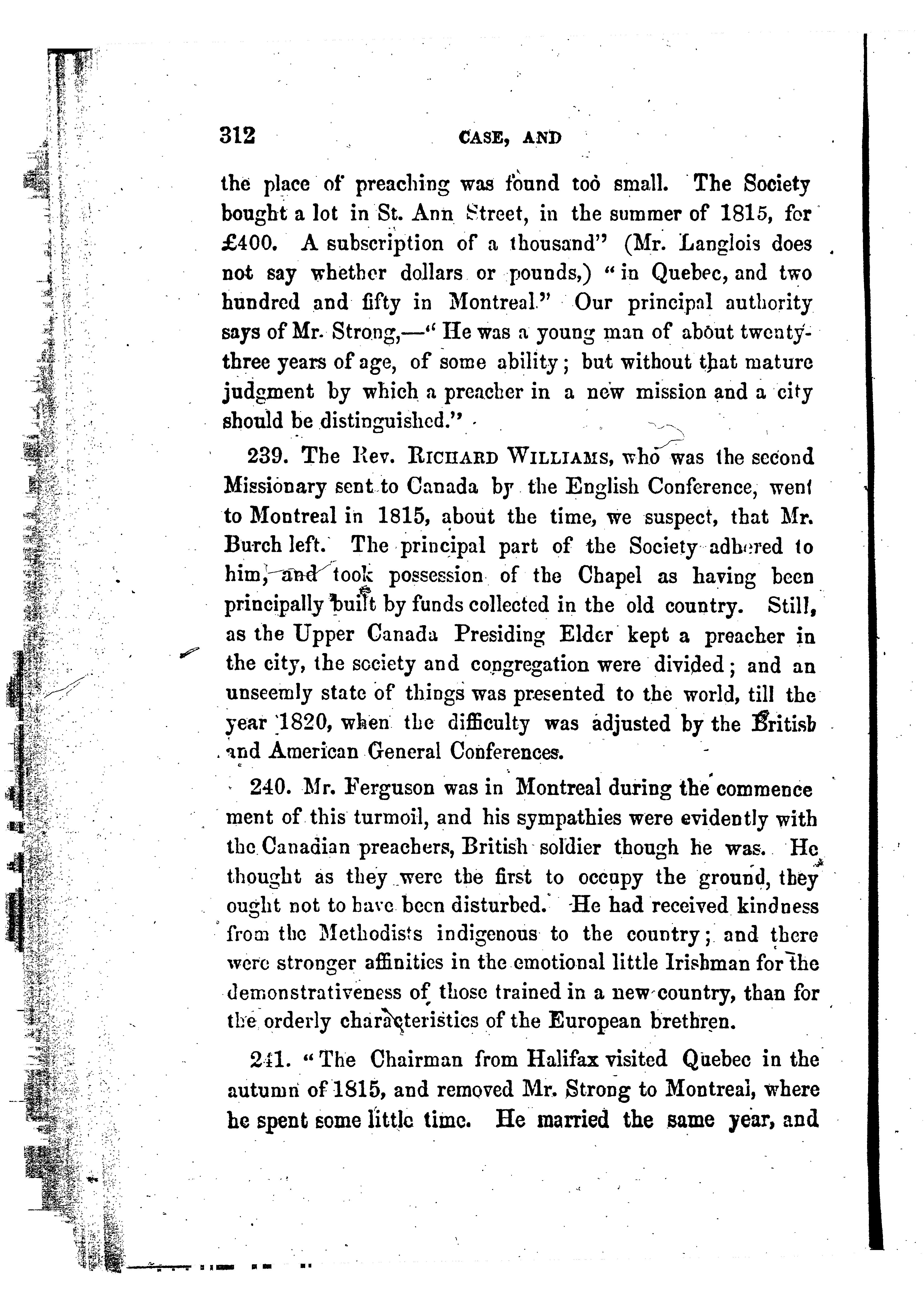 312 CASE, AND

the place of preaching was found too small. The Society bought a lot in St. Ann Street, in the summer of 1815, for £400. A subscription of a thousand" (Mr. Langlois does not say whether dollars or pounds,) "in Quebec, and two hundred and fifty in Montreal." Our principal authority says of Mr. Strong,—"He was a young man of about twenty-three years of age, of some ability; but without that mature judgment by which a preacher in a new mission and a city should be distinguished."

239. The Rev. RICHARD WILLIAMS, who was the second Missionary sent to Canada by the English Conference, went to Montreal in 1815, about the time, we suspect, that Mr. Burch left. The principal part of the Society adhered to him, and took possession of the Chapel as having been principally built by funds collected in the old country. Still, as the Upper Canada Presiding Elder kept a preacher in the city, the society and congregation were divided; and an unseemly state of things was presented to the world, till the year 1820, when the difficulty was adjusted by the British and American General Conferences.

240. Mr. Ferguson was in Montreal during the commencement of this turmoil, and his sympathies were evidently with the Canadian preachers, British soldier though he was. He thought as they were the first to occupy the ground, they ought not to have been disturbed. He had received kindness from the Methodists indigenous to the country; and there were stronger affinities in the emotional little Irishman for the demonstrativeness of those trained in a new country, than for the orderly characteristics of the European brethren.

241. "The Chairman from Halifax visited Quebec in the autumn of 1815, and removed Mr. Strong to Montreal, where he spent some little time. He married the same year, and